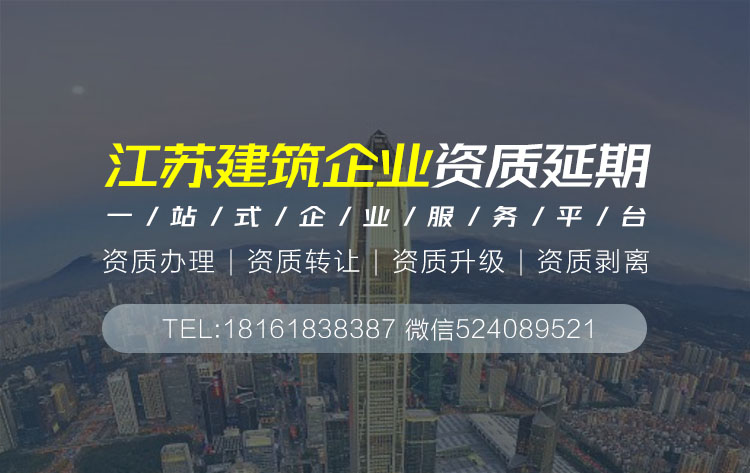 江苏建筑企业资质延期

一/站/式/企/业/服/务/平/台

资质办理 | 资质转让 | 资质升级 | 资质剥离

TEL:18161838387 微信524089521